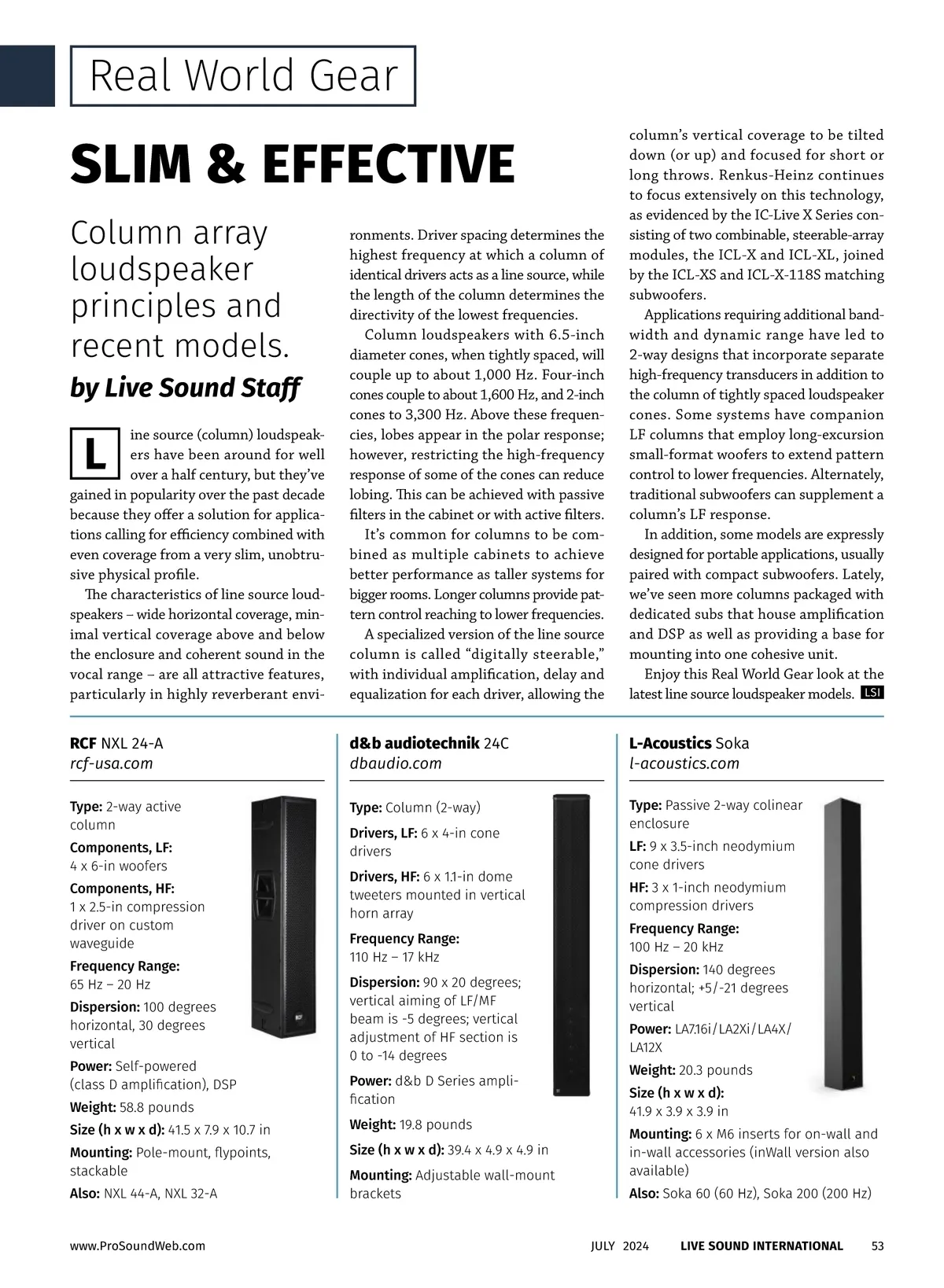 Real World Gear

SLIM & EFFECTIVE

Column array loudspeaker principles and recent models.

by Live Sound Staff

Line source (column) loudspeakers have been around for well over a half century, but they've gained in popularity over the past decade because they offer a solution for applications calling for efficiency combined with even coverage from a very slim, unobtrusive physical profile.

The characteristics of line source loudspeakers – wide horizontal coverage, minimal vertical coverage above and below the enclosure and coherent sound in the vocal range – are all attractive features, particularly in highly reverberant environments. Driver spacing determines the highest frequency at which a column of identical drivers acts as a line source, while the length of the column determines the directivity of the lowest frequencies.

Column loudspeakers with 6.5-inch diameter cones, when tightly spaced, will couple up to about 1,000 Hz. Four-inch cones couple to about 1,600 Hz, and 2-inch cones to 3,300 Hz. Above these frequencies, lobes appear in the polar response; however, restricting the high-frequency response of some of the cones can reduce lobing. This can be achieved with passive filters in the cabinet or with active filters.

It's common for columns to be combined as multiple cabinets to achieve better performance as taller systems for bigger rooms. Longer columns provide pattern control reaching to lower frequencies.

A specialized version of the line source column is called "digitally steerable," with individual amplification, delay and equalization for each driver, allowing the column's vertical coverage to be tilted down (or up) and focused for short or long throws. Renkus-Heinz continues to focus extensively on this technology, as evidenced by the IC-Live X Series consisting of two combinable, steerable-array modules, the ICL-X and ICL-XL, joined by the ICL-XS and ICL-X-118S matching subwoofers.

Applications requiring additional bandwidth and dynamic range have led to 2-way designs that incorporate separate high-frequency transducers in addition to the column of tightly spaced loudspeaker cones. Some systems have companion LF columns that employ long-excursion small-format woofers to extend pattern control to lower frequencies. Alternately, traditional subwoofers can supplement a column's LF response.

In addition, some models are expressly designed for portable applications, usually paired with compact subwoofers. Lately, we've seen more columns packaged with dedicated subs that house amplification and DSP as well as providing a base for mounting into one cohesive unit.

Enjoy this Real World Gear look at the latest line source loudspeaker models. LSI

RCF NXL 24-A
rcf-usa.com

Type: 2-way active column
Components, LF: 4 x 6-in woofers
Components, HF: 1 x 2.5-in compression driver on custom waveguide
Frequency Range: 65 Hz – 20 Hz
Dispersion: 100 degrees horizontal, 30 degrees vertical
Power: Self-powered (class D amplification), DSP
Weight: 58.8 pounds
Size (h x w x d): 41.5 x 7.9 x 10.7 in
Mounting: Pole-mount, flypoints, stackable
Also: NXL 44-A, NXL 32-A

d&b audiotechnik 24C
dbaudio.com

Type: Column (2-way)
Drivers, LF: 6 x 4-in cone drivers
Drivers, HF: 6 x 1.1-in dome tweeters mounted in vertical horn array
Frequency Range: 110 Hz – 17 kHz
Dispersion: 90 x 20 degrees; vertical aiming of LF/MF beam is -5 degrees; vertical adjustment of HF section is 0 to -14 degrees
Power: d&b D Series amplification
Weight: 19.8 pounds
Size (h x w x d): 39.4 x 4.9 x 4.9 in
Mounting: Adjustable wall-mount brackets

L-Acoustics Soka
l-acoustics.com

Type: Passive 2-way colinear enclosure
LF: 9 x 3.5-inch neodymium cone drivers
HF: 3 x 1-inch neodymium compression drivers
Frequency Range: 100 Hz – 20 kHz
Dispersion: 140 degrees horizontal; +5/-21 degrees vertical
Power: LA7.16i/LA2Xi/LA4X/LA12X
Weight: 20.3 pounds
Size (h x w x d): 41.9 x 3.9 x 3.9 in
Mounting: 6 x M6 inserts for on-wall and in-wall accessories (inWall version also available)
Also: Soka 60 (60 Hz), Soka 200 (200 Hz)

www.ProSoundWeb.com JULY 2024 LIVE SOUND INTERNATIONAL 53